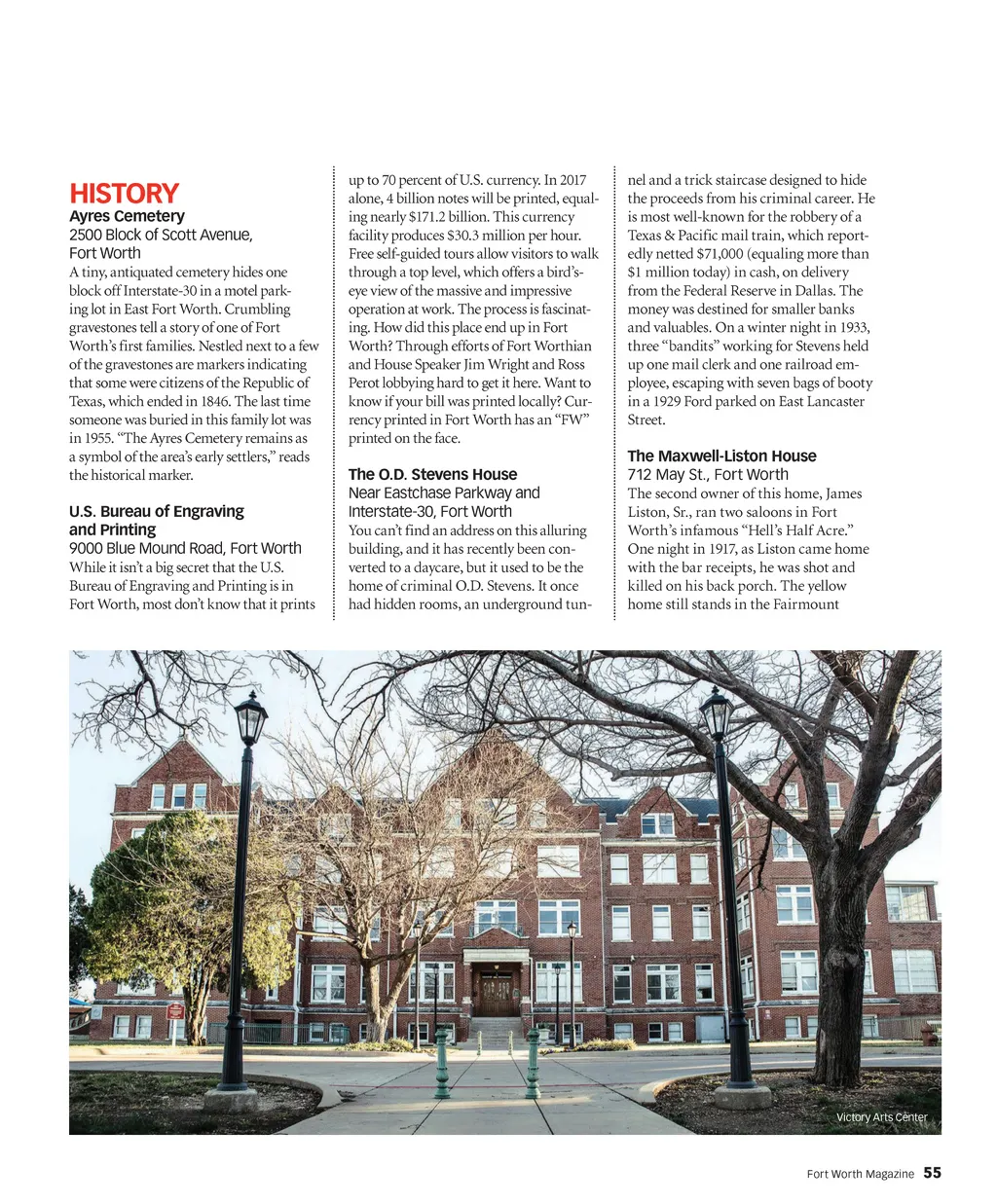 HISTORY
Ayres Cemetery
2500 Block of Scott Avenue, Fort Worth
A tiny, antiquated cemetery hides one block off Interstate-30 in a motel parking lot in East Fort Worth. Crumbling gravestones tell a story of one of Fort Worth's first families. Nestled next to a few of the gravestones are markers indicating that some were citizens of the Republic of Texas, which ended in 1846. The last time someone was buried in this family lot was in 1955. "The Ayres Cemetery remains as a symbol of the area's early settlers," reads the historical marker.

U.S. Bureau of Engraving and Printing
9000 Blue Mound Road, Fort Worth
While it isn't a big secret that the U.S. Bureau of Engraving and Printing is in Fort Worth, most don't know that it prints up to 70 percent of U.S. currency. In 2017 alone, 4 billion notes will be printed, equaling nearly $171.2 billion. This currency facility produces $30.3 million per hour. Free self-guided tours allow visitors to walk through a top level, which offers a bird's-eye view of the massive and impressive operation at work. The process is fascinating. How did this place end up in Fort Worth? Through efforts of Fort Worthian and House Speaker Jim Wright and Ross Perot lobbying hard to get it here. Want to know if your bill was printed locally? Currency printed in Fort Worth has an "FW" printed on the face.

The O.D. Stevens House
Near Eastchase Parkway and Interstate-30, Fort Worth
You can't find an address on this alluring building, and it has recently been converted to a daycare, but it used to be the home of criminal O.D. Stevens. It once had hidden rooms, an underground tunnel and a trick staircase designed to hide the proceeds from his criminal career. He is most well-known for the robbery of a Texas & Pacific mail train, which reportedly netted $71,000 (equaling more than $1 million today) in cash, on delivery from the Federal Reserve in Dallas. The money was destined for smaller banks and valuables. On a winter night in 1933, three "bandits" working for Stevens held up one mail clerk and one railroad employee, escaping with seven bags of booty in a 1929 Ford parked on East Lancaster Street.

The Maxwell-Liston House
712 May St., Fort Worth
The second owner of this home, James Liston, Sr., ran two saloons in Fort Worth's infamous "Hell's Half Acre." One night in 1917, as Liston came home with the bar receipts, he was shot and killed on his back porch. The yellow home still stands in the Fairmount

Victory Arts Center

Fort Worth Magazine 55